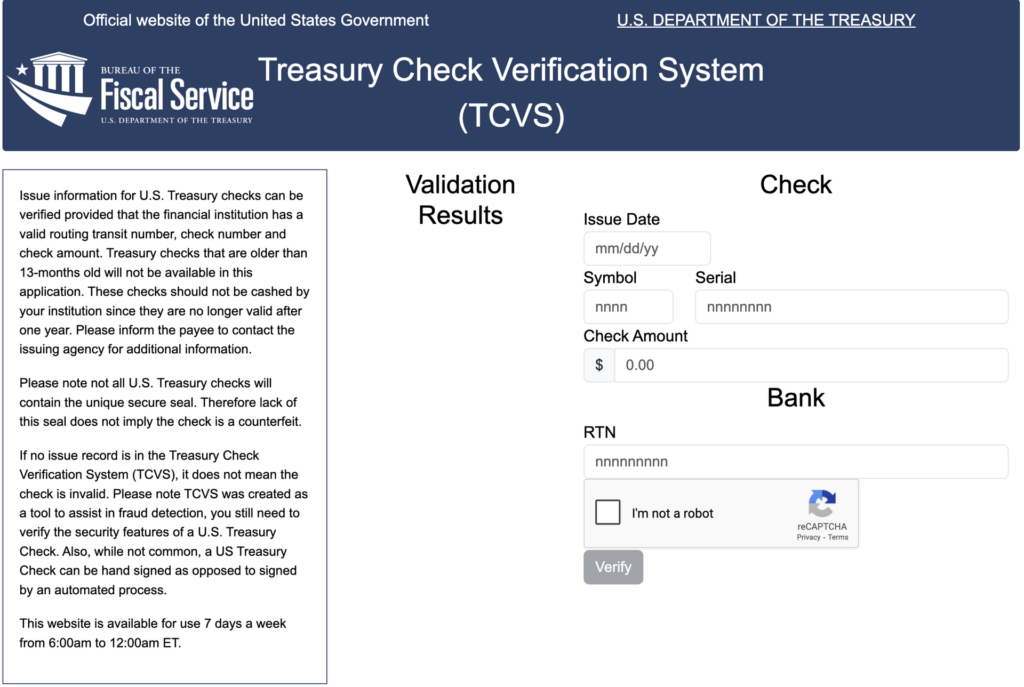 Official website of the United States Government

U.S. DEPARTMENT OF THE TREASURY

BUREAU OF THE
Fiscal Service
U.S. DEPARTMENT OF THE TREASURY

Treasury Check Verification System (TCVS)

Issue information for U.S. Treasury checks can be verified provided that the financial institution has a valid routing transit number, check number and check amount. Treasury checks that are older than 13-months old will not be available in this application. These checks should not be cashed by your institution since they are no longer valid after one year. Please inform the payee to contact the issuing agency for additional information.

Please note not all U.S. Treasury checks will contain the unique secure seal. Therefore lack of this seal does not imply the check is a counterfeit.

If no issue record is in the Treasury Check Verification System (TCVS), it does not mean the check is invalid. Please note TCVS was created as a tool to assist in fraud detection, you still need to verify the security features of a U.S. Treasury Check. Also, while not common, a US Treasury Check can be hand signed as opposed to signed by an automated process.

This website is available for use 7 days a week from 6:00am to 12:00am ET.

Validation Results

Check

Issue Date
mm/dd/yy

Symbol
nnnn

Serial
nnnnnnnn

Check Amount
$ 0.00

Bank

RTN
nnnnnnnnn

I'm not a robot
reCAPTCHA
Privacy - Terms

Verify